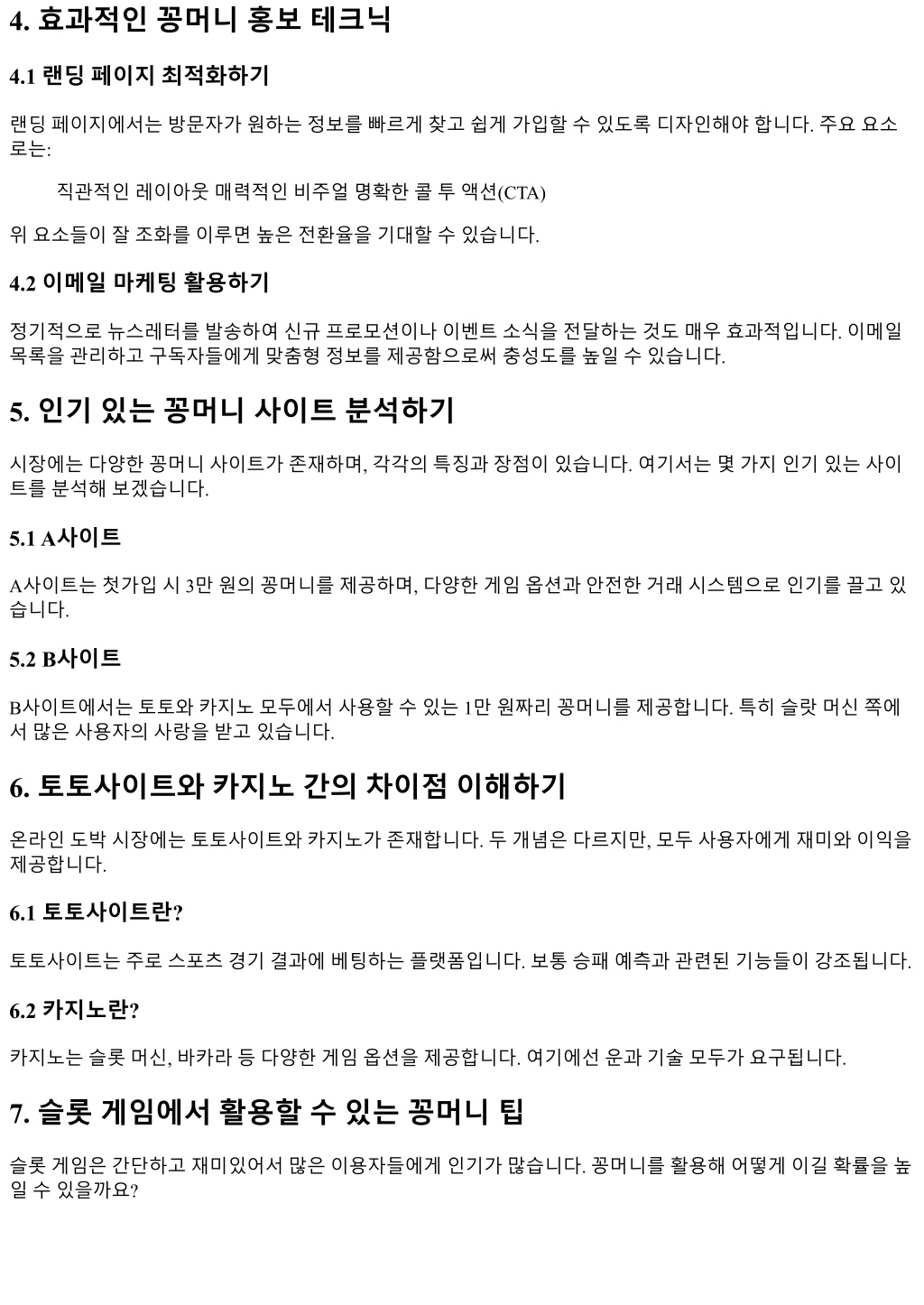 4. 효과적인 꽁머니 홍보 테크닉

4.1 랜딩 페이지 최적화하기

랜딩 페이지에서는 방문자가 원하는 정보를 빠르게 찾고 쉽게 가입할 수 있도록 디자인해야 합니다. 주요 요소로는:

직관적인 레이아웃 매력적인 비주얼 명확한 콜 투 액션(CTA)

위 요소들이 잘 조화를 이루면 높은 전환율을 기대할 수 있습니다.

4.2 이메일 마케팅 활용하기

정기적으로 뉴스레터를 발송하여 신규 프로모션이나 이벤트 소식을 전달하는 것도 매우 효과적입니다. 이메일 목록을 관리하고 구독자들에게 맞춤형 정보를 제공함으로써 충성도를 높일 수 있습니다.

5. 인기 있는 꽁머니 사이트 분석하기

시장에는 다양한 꽁머니 사이트가 존재하며, 각각의 특징과 장점이 있습니다. 여기서는 몇 가지 인기 있는 사이트를 분석해 보겠습니다.

5.1 A사이트

A사이트는 첫가입 시 3만 원의 꽁머니를 제공하며, 다양한 게임 옵션과 안전한 거래 시스템으로 인기를 끌고 있습니다.

5.2 B사이트

B사이트에서는 토토와 카지노 모두에서 사용할 수 있는 1만 원짜리 꽁머니를 제공합니다. 특히 슬랏 머신 쪽에서 많은 사용자의 사랑을 받고 있습니다.

6. 토토사이트와 카지노 간의 차이점 이해하기

온라인 도박 시장에는 토토사이트와 카지노가 존재합니다. 두 개념은 다르지만, 모두 사용자에게 재미와 이익을 제공합니다.

6.1 토토사이트란?

토토사이트는 주로 스포츠 경기 결과에 베팅하는 플랫폼입니다. 보통 승패 예측과 관련된 기능들이 강조됩니다.

6.2 카지노란?

카지노는 슬롯 머신, 바카라 등 다양한 게임 옵션을 제공합니다. 여기에선 운과 기술 모두가 요구됩니다.

7. 슬롯 게임에서 활용할 수 있는 꽁머니 팁

슬롯 게임은 간단하고 재미있어서 많은 이용자들에게 인기가 많습니다. 꽁머니를 활용해 어떻게 이길 확률을 높일 수 있을까요?